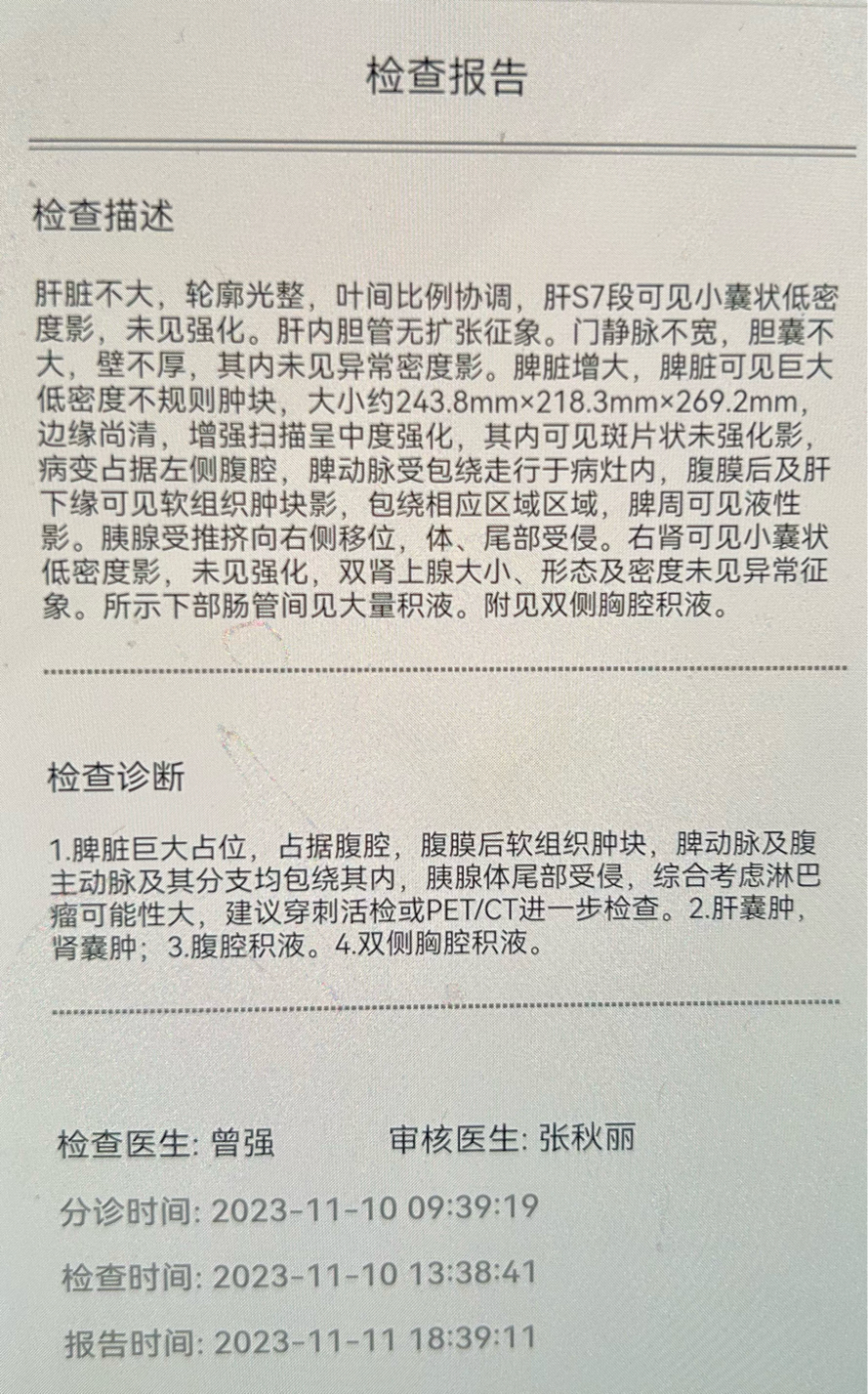 检查报告

检查描述

肝脏不大，轮廓光整，叶间比例协调，肝S7段可见小囊状低密度影，未见强化。肝内胆管无扩张征象。门静脉不宽，胆囊不大，壁不厚，其内未见异常密度影。脾脏增大，脾脏可见巨大低密度不规则肿块，大小约243.8mm×218.3mm×269.2mm，边缘尚清，增强扫描呈中度强化，其内可见斑片状未强化影，病变占据左侧腹腔，脾动脉受包绕走行于病灶内，腹膜后及肝下缘可见软组织肿块影，包绕相应区域区域，脾周可见液性影。胰腺受推挤向右侧移位，体、尾部受侵。右肾可见小囊状低密度影，未见强化，双肾上腺大小、形态及密度未见异常征象。所示下部肠管间见大量积液。附见双侧胸腔积液。

检查诊断

1.脾脏巨大占位，占据腹腔，腹膜后软组织肿块，脾动脉及腹主动脉及其分支均包绕其内，胰腺体尾部受侵，综合考虑淋巴瘤可能性大，建议穿刺活检或PET/CT进一步检查。2.肝囊肿，肾囊肿；3.腹腔积液。4.双侧胸腔积液。

检查医生: 曾强　　审核医生: 张秋丽

分诊时间: 2023-11-10 09:39:19

检查时间: 2023-11-10 13:38:41

报告时间: 2023-11-11 18:39:11